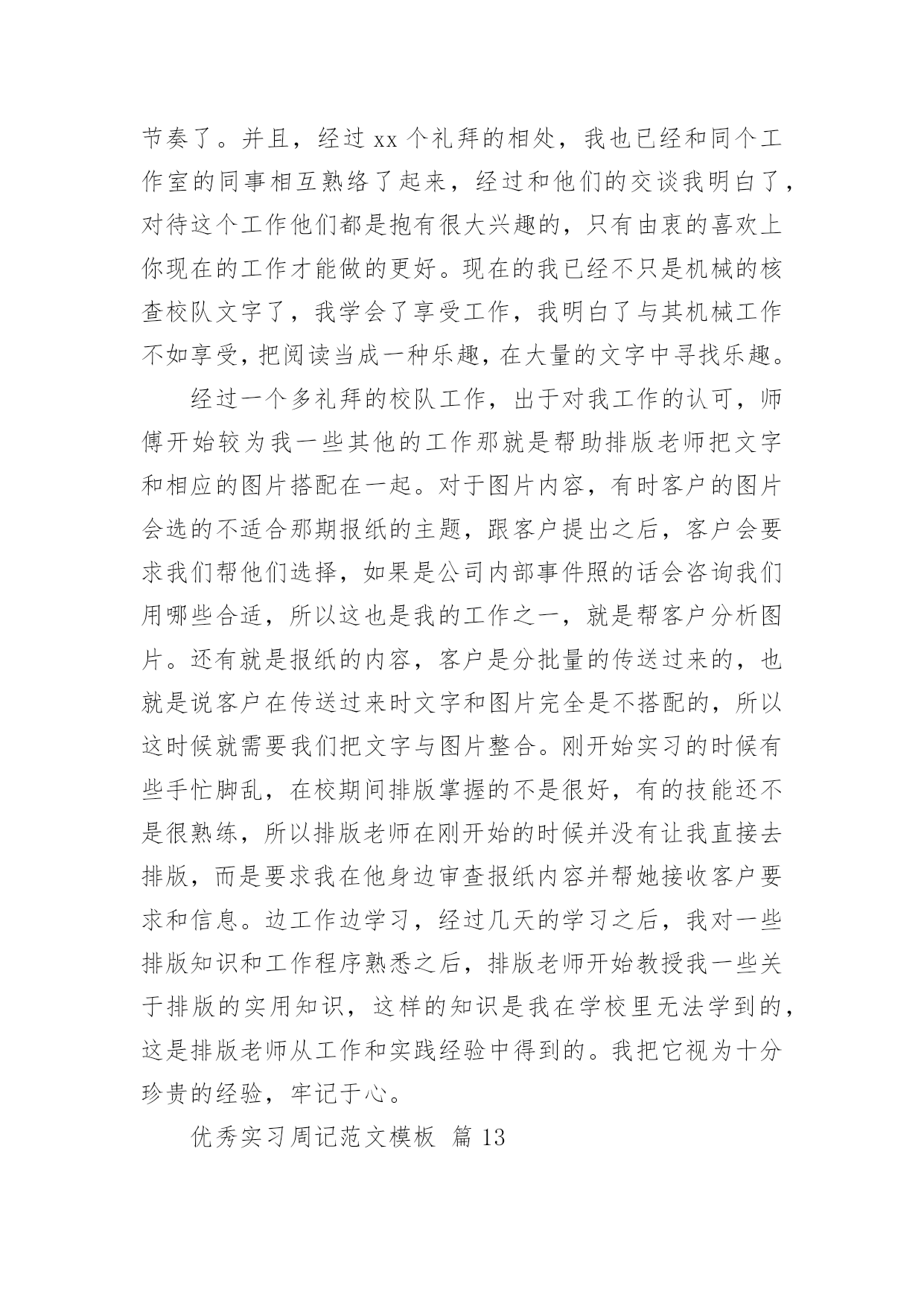 节奏了。并且，经过 xx 个礼拜的相处，我也已经和同个工作室的同事相互熟络了起来，经过和他们的交谈我明白了，对待这个工作他们都是抱有很大兴趣的，只有由衷的喜欢上你现在的工作才能做的更好。现在的我已经不只是机械的核查校队文字了，我学会了享受工作，我明白了与其机械工作不如享受，把阅读当成一种乐趣，在大量的文字中寻找乐趣。

经过一个多礼拜的校队工作，出于对我工作的认可，师傅开始较为我一些其他的工作那就是帮助排版老师把文字和相应的图片搭配在一起。对于图片内容，有时客户的图片会选的不适合那期报纸的主题，跟客户提出之后，客户会要求我们帮他们选择，如果是公司内部事件照的话会咨询我们用哪些合适，所以这也是我的工作之一，就是帮客户分析图片。还有就是报纸的内容，客户是分批量的传送过来的，也就是说客户在传送过来时文字和图片完全是不搭配的，所以这时候就需要我们把文字与图片整合。刚开始实习的时候有些手忙脚乱，在校期间排版掌握的不是很好，有的技能还不是很熟练，所以排版老师在刚开始的时候并没有让我直接去排版，而是要求我在他身边审查报纸内容并帮她接收客户要求和信息。边工作边学习，经过几天的学习之后，我对一些排版知识和工作程序熟悉之后，排版老师开始教授我一些关于排版的实用知识，这样的知识是我在学校里无法学到的，这是排版老师从工作和实践经验中得到的。我把它视为十分珍贵的经验，牢记于心。

优秀实习周记范文模板 篇 13